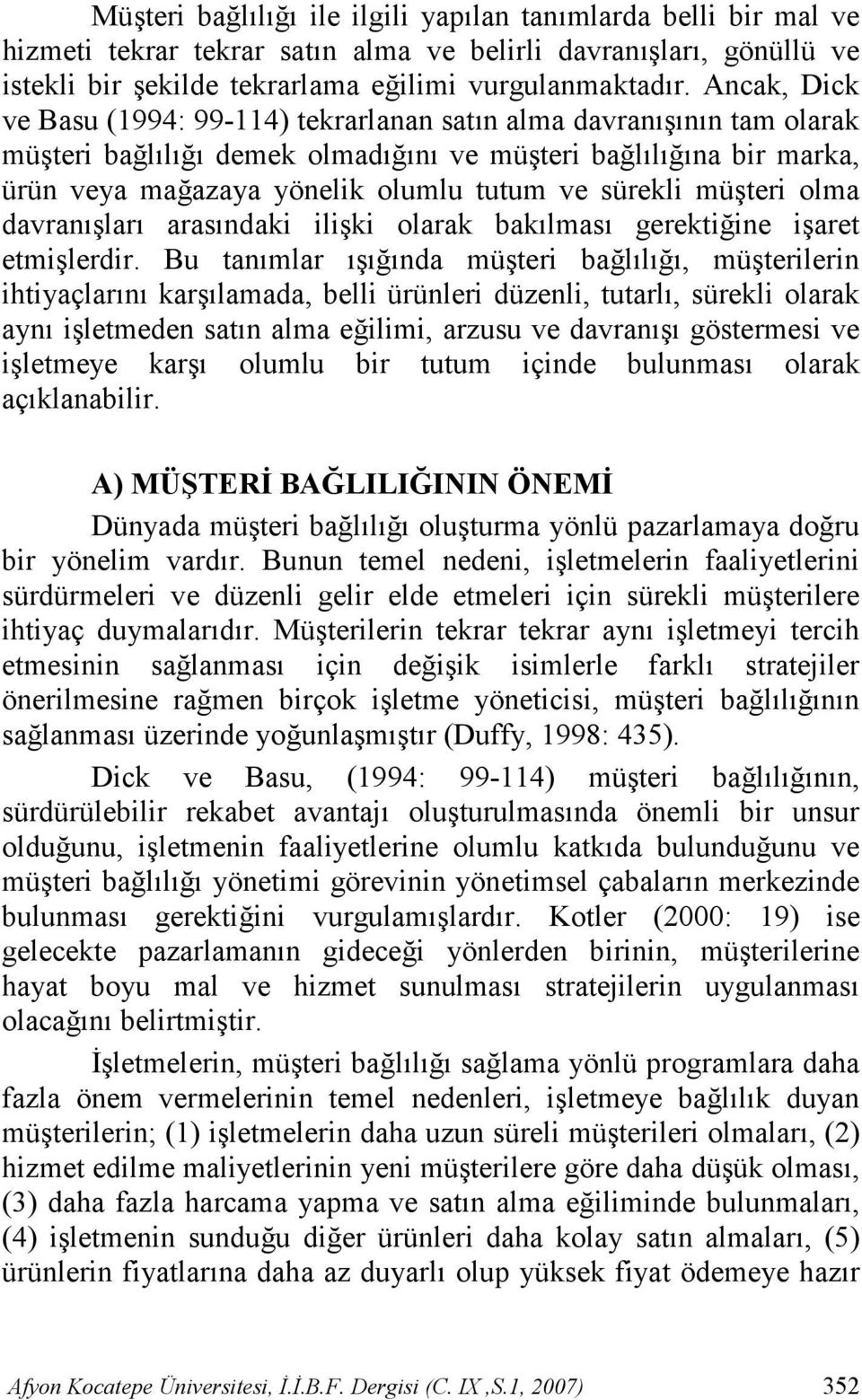 Müşteri bağlılığı ile ilgili yapılan tanımlarda belli bir mal ve hizmeti tekrar tekrar satın alma ve belirli davranışları, gönüllü ve istekli bir şekilde tekrarlama eğilimi vurgulanmaktadır. Ancak, Dick ve Basu (1994: 99-114) tekrarlanan satın alma davranışının tam olarak müşteri bağlılığı demek olmadığını ve müşteri bağlılığına bir marka, ürün veya mağazaya yönelik olumlu tutum ve sürekli müşteri olma davranışları arasındaki ilişki olarak bakılması gerektiğine işaret etmişlerdir. Bu tanımlar ışığında müşteri bağlılığı, müşterilerin ihtiyaçlarını karşılamada, belli ürünleri düzenli, tutarlı, sürekli olarak aynı işletmeden satın alma eğilimi, arzusu ve davranışı göstermesi ve işletmeye karşı olumlu bir tutum içinde bulunması olarak açıklanabilir.

A) MÜŞTERİ BAĞLILIĞININ ÖNEMİ

Dünyada müşteri bağlılığı oluşturma yönlü pazarlamaya doğru bir yönelim vardır. Bunun temel nedeni, işletmelerin faaliyetlerini sürdürmeleri ve düzenli gelir elde etmeleri için sürekli müşterilere ihtiyaç duymalarıdır. Müşterilerin tekrar tekrar aynı işletmeyi tercih etmesinin sağlanması için değişik isimlerle farklı stratejiler önerilmesine rağmen birçok işletme yöneticisi, müşteri bağlılığının sağlanması üzerinde yoğunlaşmıştır (Duffy, 1998: 435).

Dick ve Basu, (1994: 99-114) müşteri bağlılığının, sürdürülebilir rekabet avantajı oluşturulmasında önemli bir unsur olduğunu, işletmenin faaliyetlerine olumlu katkıda bulunduğunu ve müşteri bağlılığı yönetimi görevinin yönetimsel çabaların merkezinde bulunması gerektiğini vurgulamışlardır. Kotler (2000: 19) ise gelecekte pazarlamanın gideceği yönlerden birinin, müşterilerine hayat boyu mal ve hizmet sunulması stratejilerin uygulanması olacağını belirtmiştir.

İşletmelerin, müşteri bağlılığı sağlama yönlü programlara daha fazla önem vermelerinin temel nedenleri, işletmeye bağlılık duyan müşterilerin; (1) işletmelerin daha uzun süreli müşterileri olmaları, (2) hizmet edilme maliyetlerinin yeni müşterilere göre daha düşük olması, (3) daha fazla harcama yapma ve satın alma eğiliminde bulunmaları, (4) işletmenin sunduğu diğer ürünleri daha kolay satın almaları, (5) ürünlerin fiyatlarına daha az duyarlı olup yüksek fiyat ödemeye hazır

Afyon Kocatepe Üniversitesi, İ.İ.B.F. Dergisi (C. IX ,S.1, 2007) 352